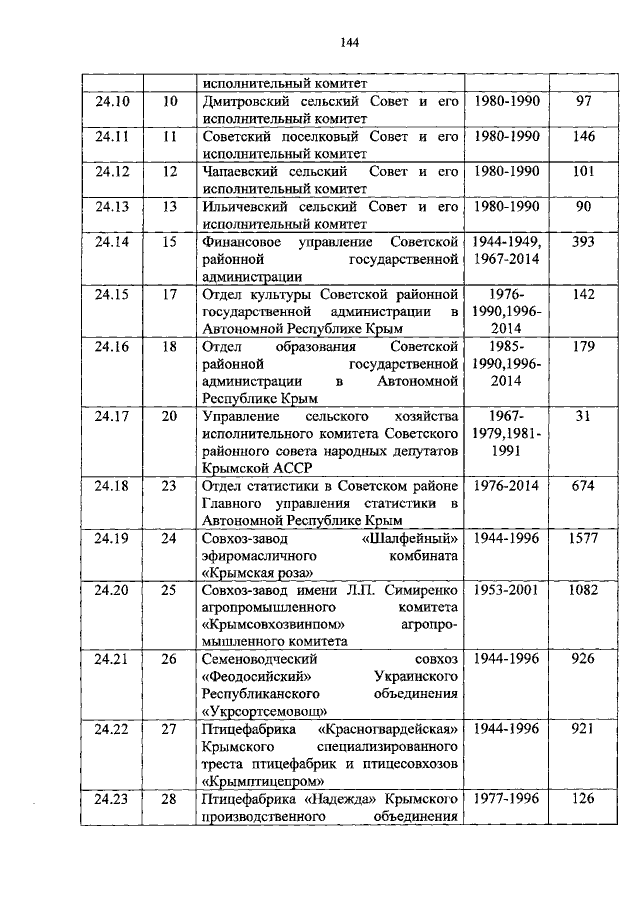 144

|  |  |  |  |  |
|---|---|---|---|---|
|  |  | исполнительный комитет |  |  |
| 24.10 | 10 | Дмитровский сельский Совет и его исполнительный комитет | 1980-1990 | 97 |
| 24.11 | 11 | Советский поселковый Совет и его исполнительный комитет | 1980-1990 | 146 |
| 24.12 | 12 | Чапаевский сельский Совет и его исполнительный комитет | 1980-1990 | 101 |
| 24.13 | 13 | Ильичевский сельский Совет и его исполнительный комитет | 1980-1990 | 90 |
| 24.14 | 15 | Финансовое управление Советской районной государственной администрации | 1944-1949, 1967-2014 | 393 |
| 24.15 | 17 | Отдел культуры Советской районной государственной администрации в Автономной Республике Крым | 1976-1990,1996-2014 | 142 |
| 24.16 | 18 | Отдел образования Советской районной государственной администрации в Автономной Республике Крым | 1985-1990,1996-2014 | 179 |
| 24.17 | 20 | Управление сельского хозяйства исполнительного комитета Советского районного совета народных депутатов Крымской АССР | 1967-1979,1981-1991 | 31 |
| 24.18 | 23 | Отдел статистики в Советском районе Главного управления статистики в Автономной Республике Крым | 1976-2014 | 674 |
| 24.19 | 24 | Совхоз-завод «Шалфейный» эфиромасличного комбината «Крымская роза» | 1944-1996 | 1577 |
| 24.20 | 25 | Совхоз-завод имени Л.П. Симиренко агропромышленного комитета «Крымсовхозвинпом» агропромышленного комитета | 1953-2001 | 1082 |
| 24.21 | 26 | Семеноводческий совхоз «Феодосийский» Украинского Республиканского объединения «Укрсортсемовощ» | 1944-1996 | 926 |
| 24.22 | 27 | Птицефабрика «Красногвардейская» Крымского специализированного треста птицефабрик и птицесовхозов «Крымптицепром» | 1944-1996 | 921 |
| 24.23 | 28 | Птицефабрика «Надежда» Крымского производственного объединения | 1977-1996 | 126 |